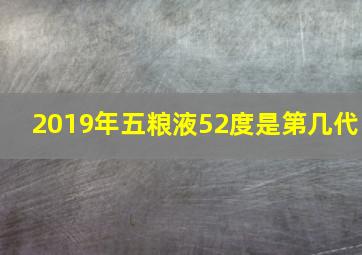 2019年五粮液52度是第几代